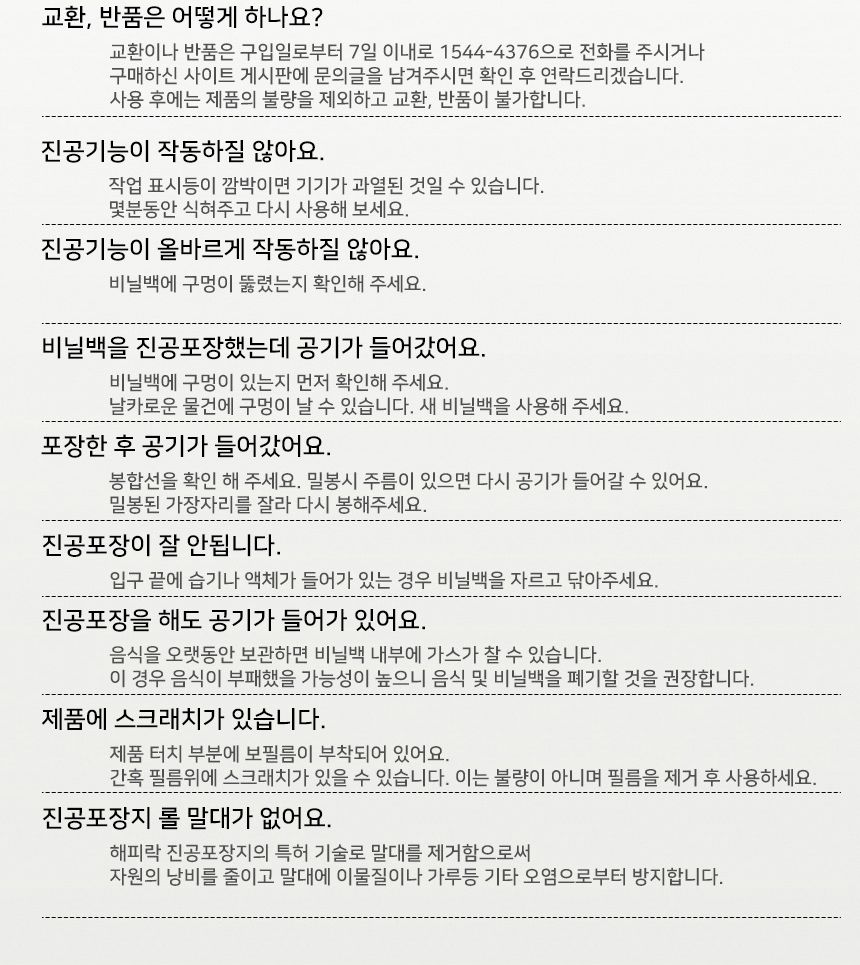 교환, 반품은 어떻게 하나요?

교환이나 반품은 구입일로부터 7일 이내로 1544-4376으로 전화를 주시거나 구매하신 사이트 게시판에 문의글을 남겨주시면 확인 후 연락드리겠습니다. 사용 후에는 제품의 불량을 제외하고 교환, 반품이 불가합니다.

진공기능이 작동하질 않아요.

작업 표시등이 깜박이면 기기가 과열된 것일 수 있습니다. 몇분동안 식혀주고 다시 사용해 보세요.

진공기능이 올바르게 작동하질 않아요.

비닐백에 구멍이 뚫렸는지 확인해 주세요.

비닐백을 진공포장했는데 공기가 들어갔어요.

비닐백에 구멍이 있는지 먼저 확인해 주세요. 날카로운 물건에 구멍이 날 수 있습니다. 새 비닐백을 사용해 주세요.

포장한 후 공기가 들어갔어요.

봉합선을 확인 해 주세요. 밀봉시 주름이 있으면 다시 공기가 들어갈 수 있어요. 밀봉된 가장자리를 잘라 다시 봉해주세요.

진공포장이 잘 안됩니다.

입구 끝에 습기나 액체가 들어가 있는 경우 비닐백을 자르고 닦아주세요.

진공포장을 해도 공기가 들어가 있어요.

음식을 오랫동안 보관하면 비닐백 내부에 가스가 찰 수 있습니다. 이 경우 음식이 부패했을 가능성이 높으니 음식 및 비닐백을 폐기할 것을 권장합니다.

제품에 스크래치가 있습니다.

제품 터치 부분에 보필름이 부착되어 있어요. 간혹 필름위에 스크래치가 있을 수 있습니다. 이는 불량이 아니며 필름을 제거 후 사용하세요.

진공포장지 롤 말대가 없어요.

해피락 진공포장지의 특허 기술로 말대를 제거함으로써 자원의 낭비를 줄이고 말대에 이물질이나 가루등 기타 오염으로부터 방지합니다.